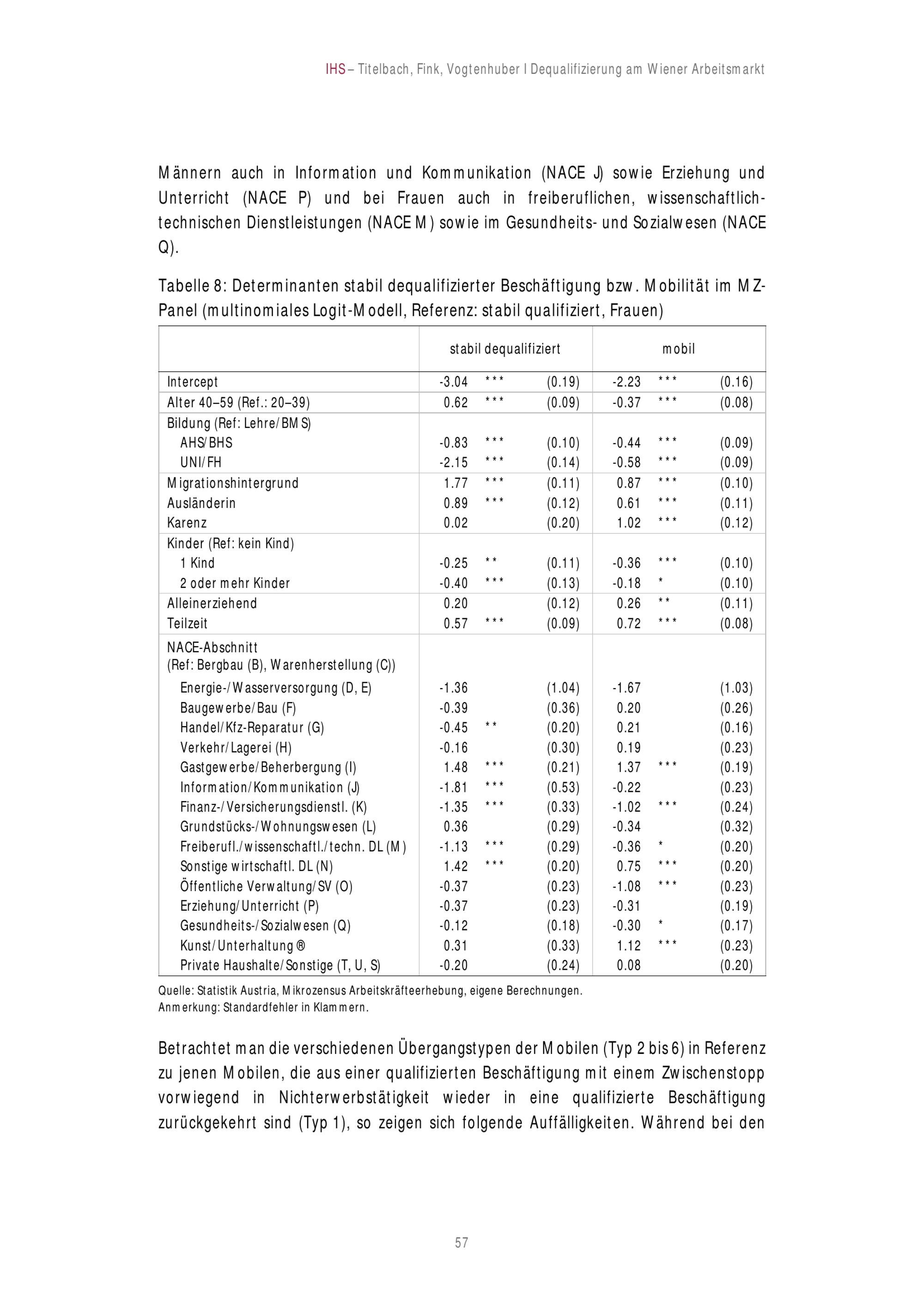 IHS – Titelbach, Fink, Vogtenhuber I Dequalifizierung am Wiener Arbeitsmarkt

Männern auch in Information und Kommunikation (NACE J) sowie Erziehung und Unterricht (NACE P) und bei Frauen auch in freiberuflichen, wissenschaftlich-technischen Dienstleistungen (NACE M) sowie im Gesundheits- und Sozialwesen (NACE Q).

Tabelle 8: Determinanten stabil dequalifizierter Beschäftigung bzw. Mobilität im MZ-Panel (multinomiales Logit-Modell, Referenz: stabil qualifiziert, Frauen)

| | stabil dequalifiziert | | | mobil | | |
|---|---|---|---|---|---|---|
| Intercept | -3.04 | *** | (0.19) | -2.23 | *** | (0.16) |
| Alter 40–59 (Ref.: 20–39) | 0.62 | *** | (0.09) | -0.37 | *** | (0.08) |
| Bildung (Ref: Lehre/BMS) | | | | | | |
| AHS/BHS | -0.83 | *** | (0.10) | -0.44 | *** | (0.09) |
| UNI/FH | -2.15 | *** | (0.14) | -0.58 | *** | (0.09) |
| Migrationshintergrund | 1.77 | *** | (0.11) | 0.87 | *** | (0.10) |
| Ausländerin | 0.89 | *** | (0.12) | 0.61 | *** | (0.11) |
| Karenz | 0.02 | | (0.20) | 1.02 | *** | (0.12) |
| Kinder (Ref: kein Kind) | | | | | | |
| 1 Kind | -0.25 | ** | (0.11) | -0.36 | *** | (0.10) |
| 2 oder mehr Kinder | -0.40 | *** | (0.13) | -0.18 | * | (0.10) |
| Alleinerziehend | 0.20 | | (0.12) | 0.26 | ** | (0.11) |
| Teilzeit | 0.57 | *** | (0.09) | 0.72 | *** | (0.08) |
| NACE-Abschnitt (Ref: Bergbau (B), Warenherstellung (C)) | | | | | | |
| Energie-/Wasserversorgung (D, E) | -1.36 | | (1.04) | -1.67 | | (1.03) |
| Baugewerbe/Bau (F) | -0.39 | | (0.36) | 0.20 | | (0.26) |
| Handel/Kfz-Reparatur (G) | -0.45 | ** | (0.20) | 0.21 | | (0.16) |
| Verkehr/Lagerei (H) | -0.16 | | (0.30) | 0.19 | | (0.23) |
| Gastgewerbe/Beherbergung (I) | 1.48 | *** | (0.21) | 1.37 | *** | (0.19) |
| Information/Kommunikation (J) | -1.81 | *** | (0.53) | -0.22 | | (0.23) |
| Finanz-/Versicherungsdienstl. (K) | -1.35 | *** | (0.33) | -1.02 | *** | (0.24) |
| Grundstücks-/Wohnungswesen (L) | 0.36 | | (0.29) | -0.34 | | (0.32) |
| Freiberufl./wissenschaftl./techn. DL (M) | -1.13 | *** | (0.29) | -0.36 | * | (0.20) |
| Sonstige wirtschaftl. DL (N) | 1.42 | *** | (0.20) | 0.75 | *** | (0.20) |
| Öffentliche Verwaltung/SV (O) | -0.37 | | (0.23) | -1.08 | *** | (0.23) |
| Erziehung/Unterricht (P) | -0.37 | | (0.23) | -0.31 | | (0.19) |
| Gesundheits-/Sozialwesen (Q) | -0.12 | | (0.18) | -0.30 | * | (0.17) |
| Kunst/Unterhaltung ® | 0.31 | | (0.33) | 1.12 | *** | (0.23) |
| Private Haushalte/Sonstige (T, U, S) | -0.20 | | (0.24) | 0.08 | | (0.20) |

Quelle: Statistik Austria, Mikrozensus Arbeitskräfteerhebung, eigene Berechnungen.
Anmerkung: Standardfehler in Klammern.

Betrachtet man die verschiedenen Übergangstypen der Mobilen (Typ 2 bis 6) in Referenz zu jenen Mobilen, die aus einer qualifizierten Beschäftigung mit einem Zwischenstopp vorwiegend in Nichterwerbstätigkeit wieder in eine qualifizierte Beschäftigung zurückgekehrt sind (Typ 1), so zeigen sich folgende Auffälligkeiten. Während bei den

57